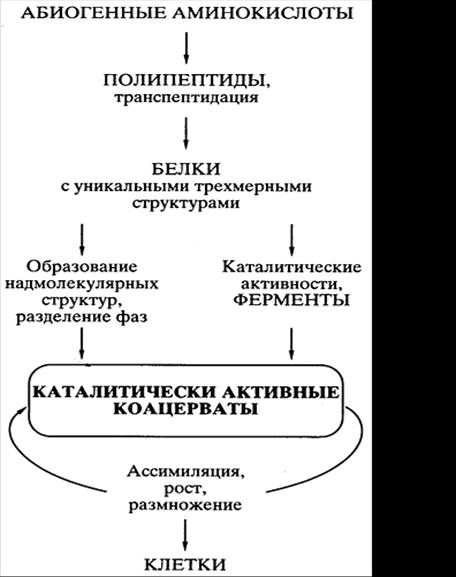 АБИОГЕННЫЕ АМИНОКИСЛОТЫ

ПОЛИПЕПТИДЫ, транспептидация

БЕЛКИ с уникальными трехмерными структурами

Образование надмолекулярных структур, разделение фаз

Каталитические активности, ФЕРМЕНТЫ

КАТАЛИТИЧЕСКИ АКТИВНЫЕ КОАЦЕРВАТЫ

Ассимиляция, рост, размножение

КЛЕТКИ